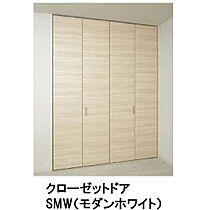 クローゼットドア
SMW（モダンホワイト）